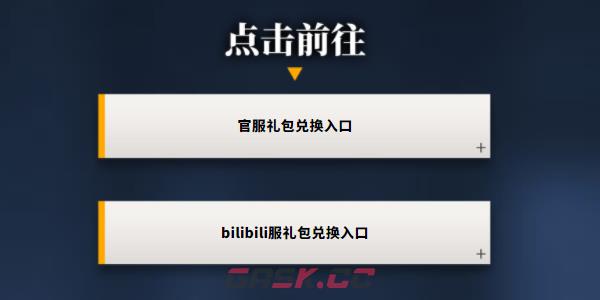 点击前往

官服礼包兑换入口

+

bilibili服礼包兑换入口

+

GASK.CC